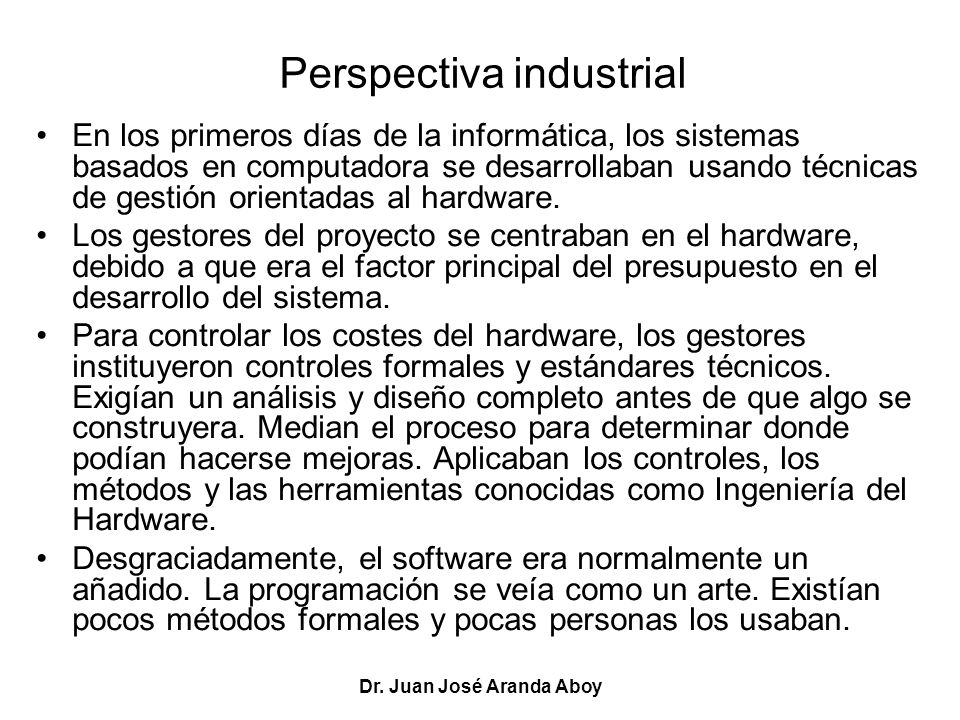 Perspectiva industrial

• En los primeros días de la informática, los sistemas basados en computadora se desarrollaban usando técnicas de gestión orientadas al hardware.

• Los gestores del proyecto se centraban en el hardware, debido a que era el factor principal del presupuesto en el desarrollo del sistema.

• Para controlar los costes del hardware, los gestores instituyeron controles formales y estándares técnicos. Exigían un análisis y diseño completo antes de que algo se construyera. Median el proceso para determinar donde podían hacerse mejoras. Aplicaban los controles, los métodos y las herramientas conocidas como Ingeniería del Hardware.

• Desgraciadamente, el software era normalmente un añadido. La programación se veía como un arte. Existían pocos métodos formales y pocas personas los usaban.

Dr. Juan José Aranda Aboy